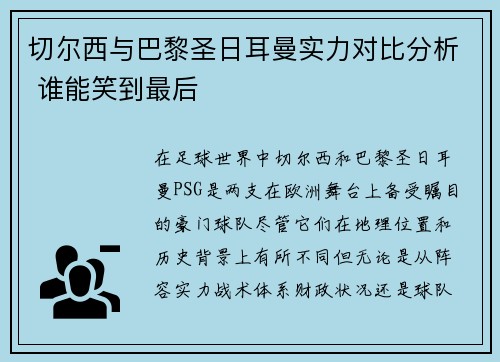 切尔西与巴黎圣日耳曼实力对比分析 谁能笑到最后

在足球世界中切尔西和巴黎圣日耳曼PSG是两支在欧洲舞台上备受瞩目的豪门球队尽管它们在地理位置和历史背景上有所不同但无论是从阵容实力战术体系财政状况还是球队